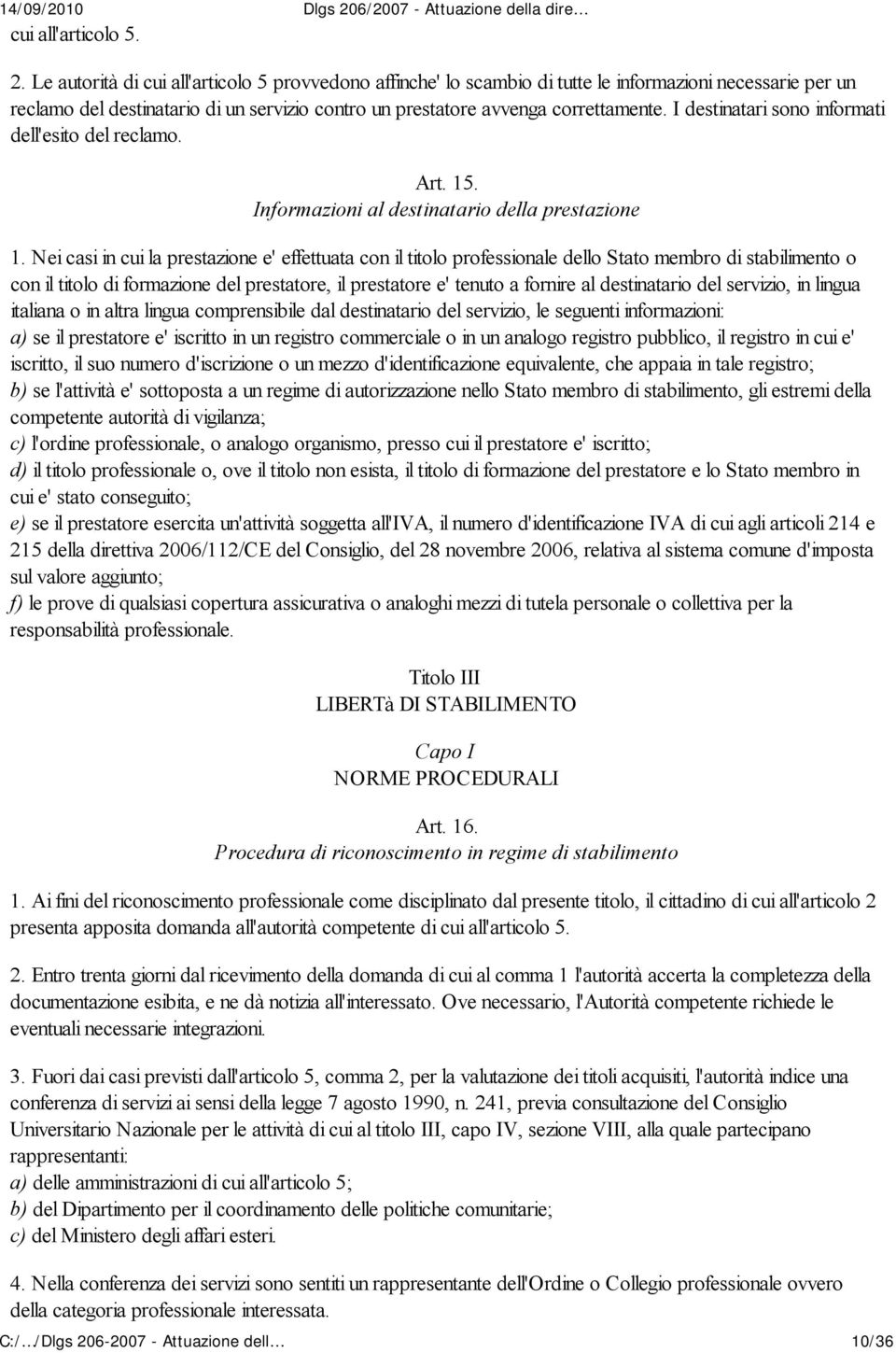 14/09/2010 Dlgs 206/2007 - Attuazione della dire…
cui all'articolo 5.

2. Le autorità di cui all'articolo 5 provvedono affinche' lo scambio di tutte le informazioni necessarie per un reclamo del destinatario di un servizio contro un prestatore avvenga correttamente. I destinatari sono informati dell'esito del reclamo.

Art. 15.
Informazioni al destinatario della prestazione

1. Nei casi in cui la prestazione e' effettuata con il titolo professionale dello Stato membro di stabilimento o con il titolo di formazione del prestatore, il prestatore e' tenuto a fornire al destinatario del servizio, in lingua italiana o in altra lingua comprensibile dal destinatario del servizio, le seguenti informazioni:
a) se il prestatore e' iscritto in un registro commerciale o in un analogo registro pubblico, il registro in cui e' iscritto, il suo numero d'iscrizione o un mezzo d'identificazione equivalente, che appaia in tale registro;
b) se l'attività e' sottoposta a un regime di autorizzazione nello Stato membro di stabilimento, gli estremi della competente autorità di vigilanza;
c) l'ordine professionale, o analogo organismo, presso cui il prestatore e' iscritto;
d) il titolo professionale o, ove il titolo non esista, il titolo di formazione del prestatore e lo Stato membro in cui e' stato conseguito;
e) se il prestatore esercita un'attività soggetta all'IVA, il numero d'identificazione IVA di cui agli articoli 214 e 215 della direttiva 2006/112/CE del Consiglio, del 28 novembre 2006, relativa al sistema comune d'imposta sul valore aggiunto;
f) le prove di qualsiasi copertura assicurativa o analoghi mezzi di tutela personale o collettiva per la responsabilità professionale.

Titolo III
LIBERTà DI STABILIMENTO

Capo I
NORME PROCEDURALI

Art. 16.
Procedura di riconoscimento in regime di stabilimento

1. Ai fini del riconoscimento professionale come disciplinato dal presente titolo, il cittadino di cui all'articolo 2 presenta apposita domanda all'autorità competente di cui all'articolo 5.

2. Entro trenta giorni dal ricevimento della domanda di cui al comma 1 l'autorità accerta la completezza della documentazione esibita, e ne dà notizia all'interessato. Ove necessario, l'Autorità competente richiede le eventuali necessarie integrazioni.

3. Fuori dai casi previsti dall'articolo 5, comma 2, per la valutazione dei titoli acquisiti, l'autorità indice una conferenza di servizi ai sensi della legge 7 agosto 1990, n. 241, previa consultazione del Consiglio Universitario Nazionale per le attività di cui al titolo III, capo IV, sezione VIII, alla quale partecipano rappresentanti:
a) delle amministrazioni di cui all'articolo 5;
b) del Dipartimento per il coordinamento delle politiche comunitarie;
c) del Ministero degli affari esteri.

4. Nella conferenza dei servizi sono sentiti un rappresentante dell'Ordine o Collegio professionale ovvero della categoria professionale interessata.

C:/…/Dlgs 206-2007 - Attuazione dell… 10/36